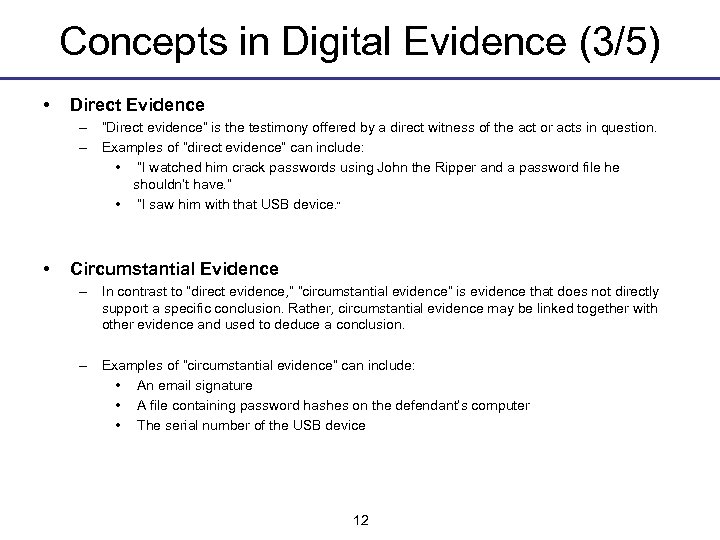 Concepts in Digital Evidence (3/5)

• Direct Evidence
– "Direct evidence" is the testimony offered by a direct witness of the act or acts in question.
– Examples of "direct evidence" can include:
• "I watched him crack passwords using John the Ripper and a password file he shouldn't have."
• "I saw him with that USB device."

• Circumstantial Evidence
– In contrast to "direct evidence," "circumstantial evidence" is evidence that does not directly support a specific conclusion. Rather, circumstantial evidence may be linked together with other evidence and used to deduce a conclusion.

– Examples of "circumstantial evidence" can include:
• An email signature
• A file containing password hashes on the defendant's computer
• The serial number of the USB device

12